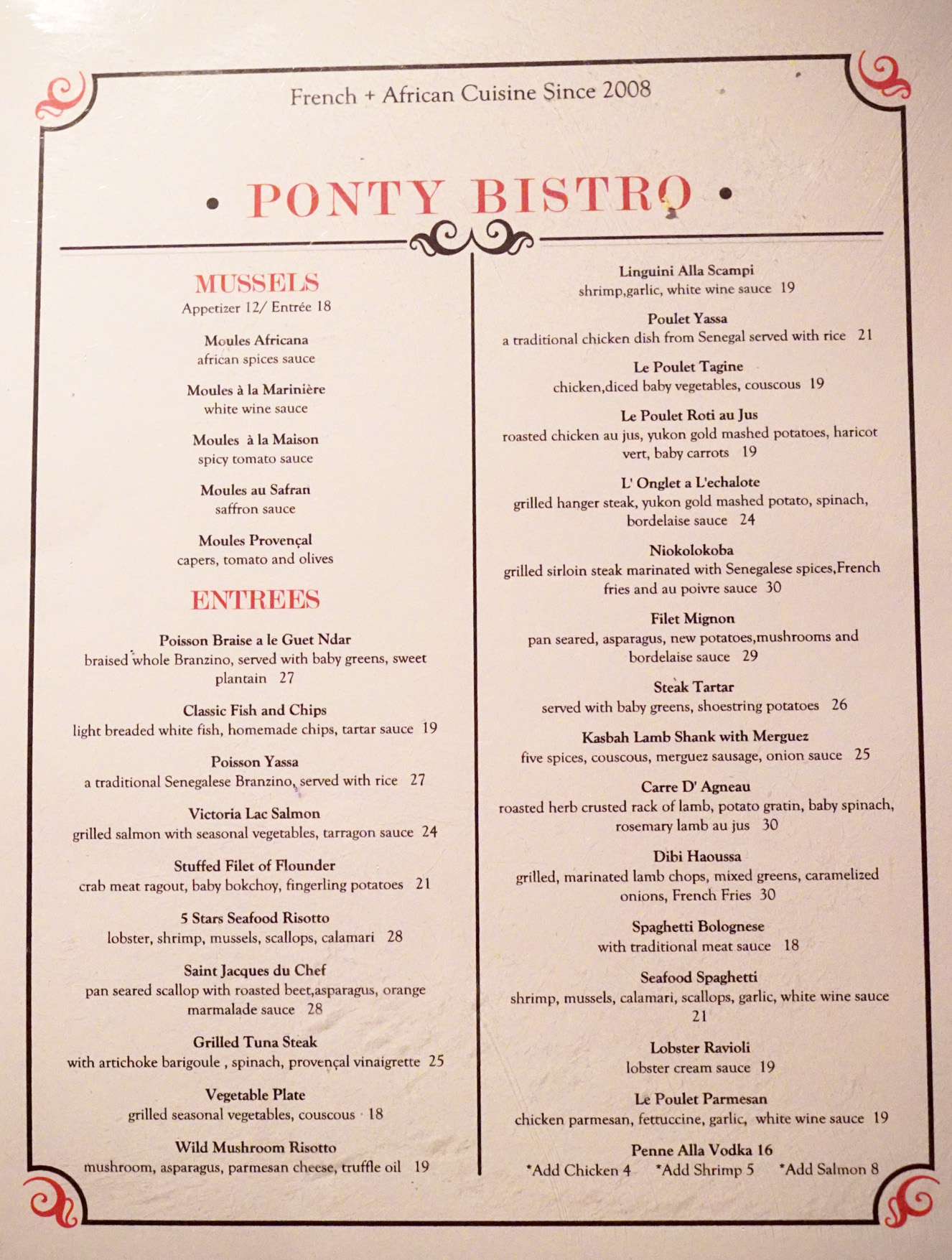 French + African Cuisine Since 2008

• PONTY BISTRO •

MUSSELS
Appetizer 12/ Entrée 18

Moules Africana
african spices sauce

Moules à la Marinière
white wine sauce

Moules à la Maison
spicy tomato sauce

Moules au Safran
saffron sauce

Moules Provençal
capers, tomato and olives

ENTREES

Poisson Braise a le Guet Ndar
braised whole Branzino, served with baby greens, sweet plantain 27

Classic Fish and Chips
light breaded white fish, homemade chips, tartar sauce 19

Poisson Yassa
a traditional Senegalese Branzino, served with rice 27

Victoria Lac Salmon
grilled salmon with seasonal vegetables, tarragon sauce 24

Stuffed Filet of Flounder
crab meat ragout, baby bokchoy, fingerling potatoes 21

5 Stars Seafood Risotto
lobster, shrimp, mussels, scallops, calamari 28

Saint Jacques du Chef
pan seared scallop with roasted beet,asparagus, orange marmalade sauce 28

Grilled Tuna Steak
with artichoke barigoule , spinach, provençal vinaigrette 25

Vegetable Plate
grilled seasonal vegetables, couscous 18

Wild Mushroom Risotto
mushroom, asparagus, parmesan cheese, truffle oil 19

Linguini Alla Scampi
shrimp,garlic, white wine sauce 19

Poulet Yassa
a traditional chicken dish from Senegal served with rice 21

Le Poulet Tagine
chicken,diced baby vegetables, couscous 19

Le Poulet Roti au Jus
roasted chicken au jus, yukon gold mashed potatoes, haricot vert, baby carrots 19

L' Onglet a L'echalote
grilled hanger steak, yukon gold mashed potato, spinach, bordelaise sauce 24

Niokolokoba
grilled sirloin steak marinated with Senegalese spices,French fries and au poivre sauce 30

Filet Mignon
pan seared, asparagus, new potatoes,mushrooms and bordelaise sauce 29

Steak Tartar
served with baby greens, shoestring potatoes 26

Kasbah Lamb Shank with Merguez
five spices, couscous, merguez sausage, onion sauce 25

Carre D' Agneau
roasted herb crusted rack of lamb, potato gratin, baby spinach, rosemary lamb au jus 30

Dibi Haoussa
grilled, marinated lamb chops, mixed greens, caramelized onions, French Fries 30

Spaghetti Bolognese
with traditional meat sauce 18

Seafood Spaghetti
shrimp, mussels, calamari, scallops, garlic, white wine sauce 21

Lobster Ravioli
lobster cream sauce 19

Le Poulet Parmesan
chicken parmesan, fettuccine, garlic, white wine sauce 19

Penne Alla Vodka 16
*Add Chicken 4 *Add Shrimp 5 *Add Salmon 8